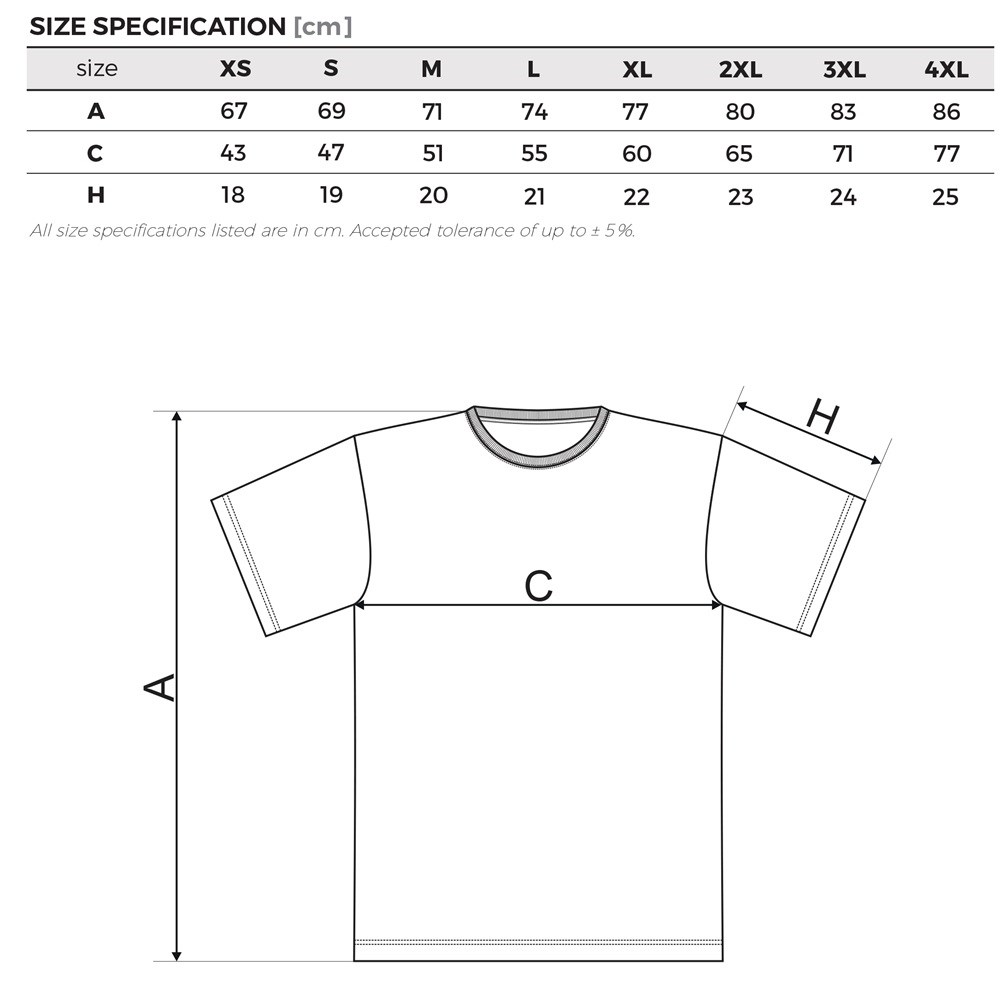 SIZE SPECIFICATION [cm]

| size | XS | S | M | L | XL | 2XL | 3XL | 4XL |
|---|---|---|---|---|---|---|---|---|
| A | 67 | 69 | 71 | 74 | 77 | 80 | 83 | 86 |
| C | 43 | 47 | 51 | 55 | 60 | 65 | 71 | 77 |
| H | 18 | 19 | 20 | 21 | 22 | 23 | 24 | 25 |

All size specifications listed are in cm. Accepted tolerance of up to ± 5%.

H

C

A